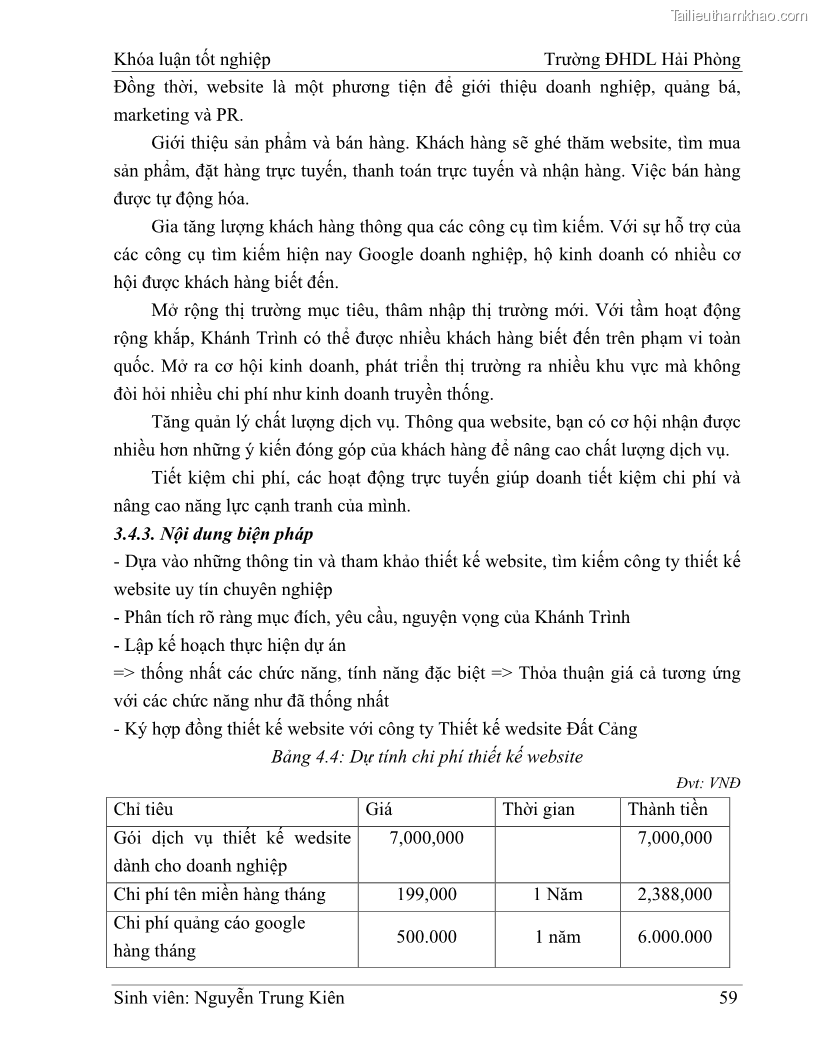 Tailieuthamkhao.com

Khóa luận tốt nghiệp Trường ĐHDL Hải Phòng

Đồng thời, website là một phương tiện để giới thiệu doanh nghiệp, quảng bá, marketing và PR.

Giới thiệu sản phẩm và bán hàng. Khách hàng sẽ ghé thăm website, tìm mua sản phẩm, đặt hàng trực tuyến, thanh toán trực tuyến và nhận hàng. Việc bán hàng được tự động hóa.

Gia tăng lượng khách hàng thông qua các công cụ tìm kiếm. Với sự hỗ trợ của các công cụ tìm kiếm hiện nay Google doanh nghiệp, hộ kinh doanh có nhiều cơ hội được khách hàng biết đến.

Mở rộng thị trường mục tiêu, thâm nhập thị trường mới. Với tầm hoạt động rộng khắp, Khánh Trình có thể được nhiều khách hàng biết đến trên phạm vi toàn quốc. Mở ra cơ hội kinh doanh, phát triển thị trường ra nhiều khu vực mà không đòi hỏi nhiều chi phí như kinh doanh truyền thống.

Tăng quản lý chất lượng dịch vụ. Thông qua website, bạn có cơ hội nhận được nhiều hơn những ý kiến đóng góp của khách hàng để nâng cao chất lượng dịch vụ.

Tiết kiệm chi phí, các hoạt động trực tuyến giúp doanh tiết kiệm chi phí và nâng cao năng lực cạnh tranh của mình.

3.4.3. Nội dung biện pháp

- Dựa vào những thông tin và tham khảo thiết kế website, tìm kiếm công ty thiết kế website uy tín chuyên nghiệp

- Phân tích rõ ràng mục đích, yêu cầu, nguyện vọng của Khánh Trình

- Lập kế hoạch thực hiện dự án

=> thống nhất các chức năng, tính năng đặc biệt => Thỏa thuận giá cả tương ứng với các chức năng như đã thống nhất

- Ký hợp đồng thiết kế website với công ty Thiết kế wedsite Đất Cảng

Bảng 4.4: Dự tính chi phí thiết kế website

Đvt: VNĐ

| Chỉ tiêu | Giá | Thời gian | Thành tiền |
|---|---|---|---|
| Gói dịch vụ thiết kế wedsite dành cho doanh nghiệp | 7,000,000 | | 7,000,000 |
| Chi phí tên miền hàng tháng | 199,000 | 1 Năm | 2,388,000 |
| Chi phí quảng cáo google hàng tháng | 500.000 | 1 năm | 6.000.000 |

Sinh viên: Nguyễn Trung Kiên 59